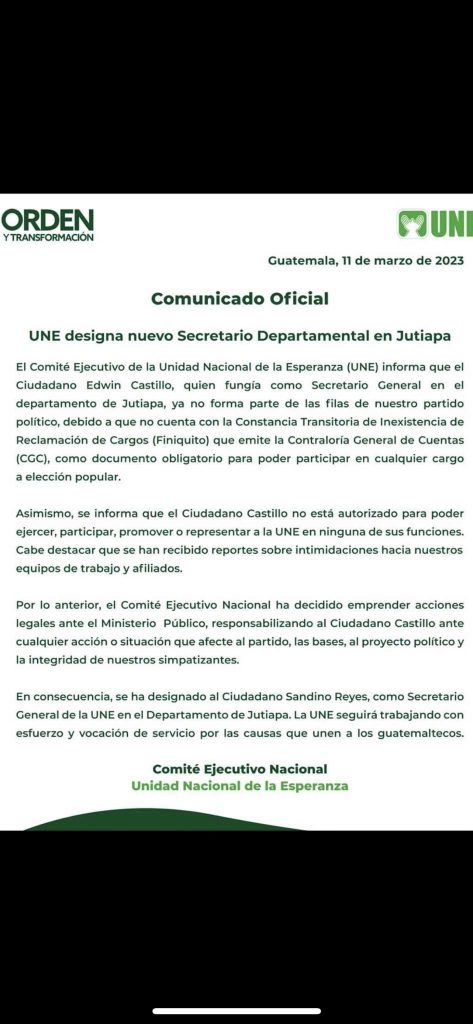 ORDEN
Y TRANSFORMACIÓN

UNE

Guatemala, 11 de marzo de 2023

Comunicado Oficial

UNE designa nuevo Secretario Departamental en Jutiapa

El Comité Ejecutivo de la Unidad Nacional de la Esperanza (UNE) informa que el Ciudadano Edwin Castillo, quien fungía como Secretario General en el departamento de Jutiapa, ya no forma parte de las filas de nuestro partido político, debido a que no cuenta con la Constancia Transitoria de Inexistencia de Reclamación de Cargos (Finiquito) que emite la Contraloría General de Cuentas (CGC), como documento obligatorio para poder participar en cualquier cargo a elección popular.

Asimismo, se informa que el Ciudadano Castillo no está autorizado para poder ejercer, participar, promover o representar a la UNE en ninguna de sus funciones. Cabe destacar que se han recibido reportes sobre intimidaciones hacia nuestros equipos de trabajo y afiliados.

Por lo anterior, el Comité Ejecutivo Nacional ha decidido emprender acciones legales ante el Ministerio Público, responsabilizando al Ciudadano Castillo ante cualquier acción o situación que afecte al partido, las bases, al proyecto político y la integridad de nuestros simpatizantes.

En consecuencia, se ha designado al Ciudadano Sandino Reyes, como Secretario General de la UNE en el Departamento de Jutiapa. La UNE seguirá trabajando con esfuerzo y vocación de servicio por las causas que unen a los guatemaltecos.

Comité Ejecutivo Nacional
Unidad Nacional de la Esperanza